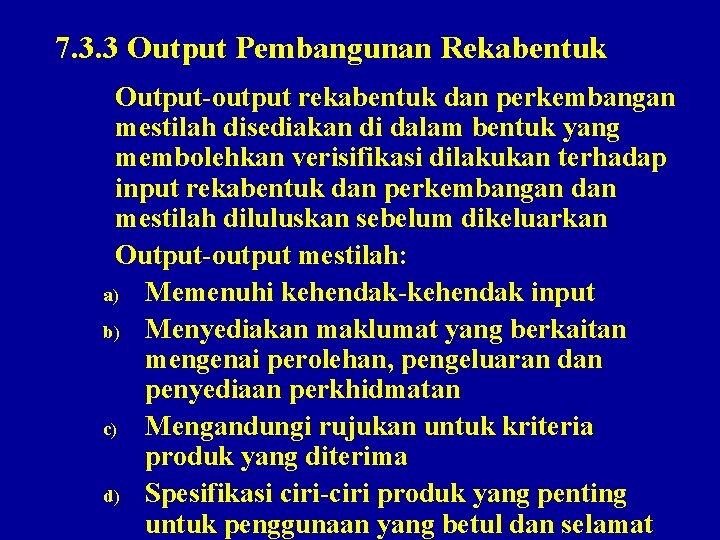 7.3.3 Output Pembangunan Rekabentuk

Output-output rekabentuk dan perkembangan mestilah disediakan di dalam bentuk yang membolehkan verisifikasi dilakukan terhadap input rekabentuk dan perkembangan dan mestilah diluluskan sebelum dikeluarkan

Output-output mestilah:

a) Memenuhi kehendak-kehendak input

b) Menyediakan maklumat yang berkaitan mengenai perolehan, pengeluaran dan penyediaan perkhidmatan

c) Mengandungi rujukan untuk kriteria produk yang diterima

d) Spesifikasi ciri-ciri produk yang penting untuk penggunaan yang betul dan selamat